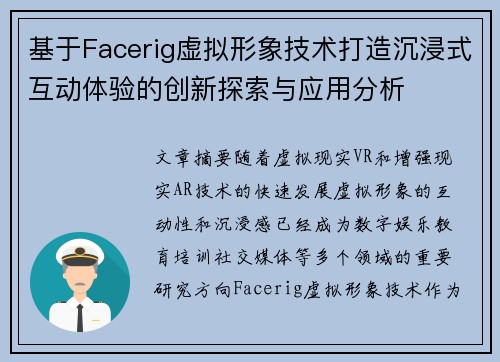 基于Facerig虚拟形象技术打造沉浸式互动体验的创新探索与应用分析

文章摘要随着虚拟现实VR和增强现实AR技术的快速发展虚拟形象的互动性和沉浸感已经成为数字娱乐教育培训社交媒体等多个领域的重要研究方向Facerig虚拟形象技术作为